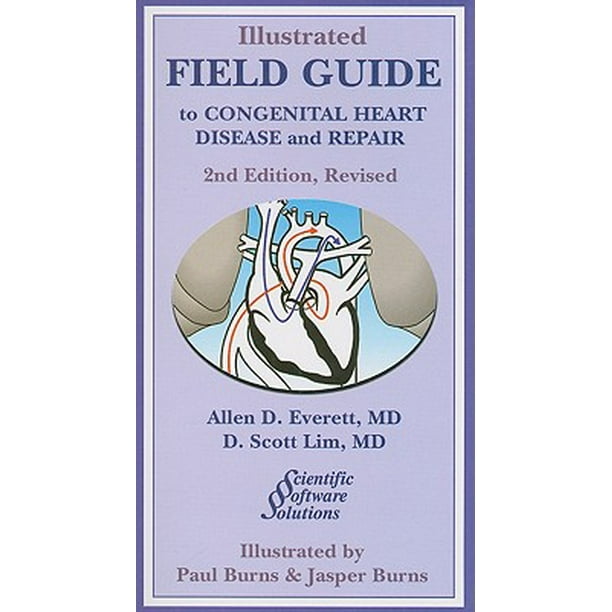 Illustrated
FIELD GUIDE
to CONGENITAL HEART
DISEASE and REPAIR

2nd Edition, Revised

Allen D. Everett, MD
D. Scott Lim, MD

Scientific
Software
Solutions

Illustrated by
Paul Burns & Jasper Burns